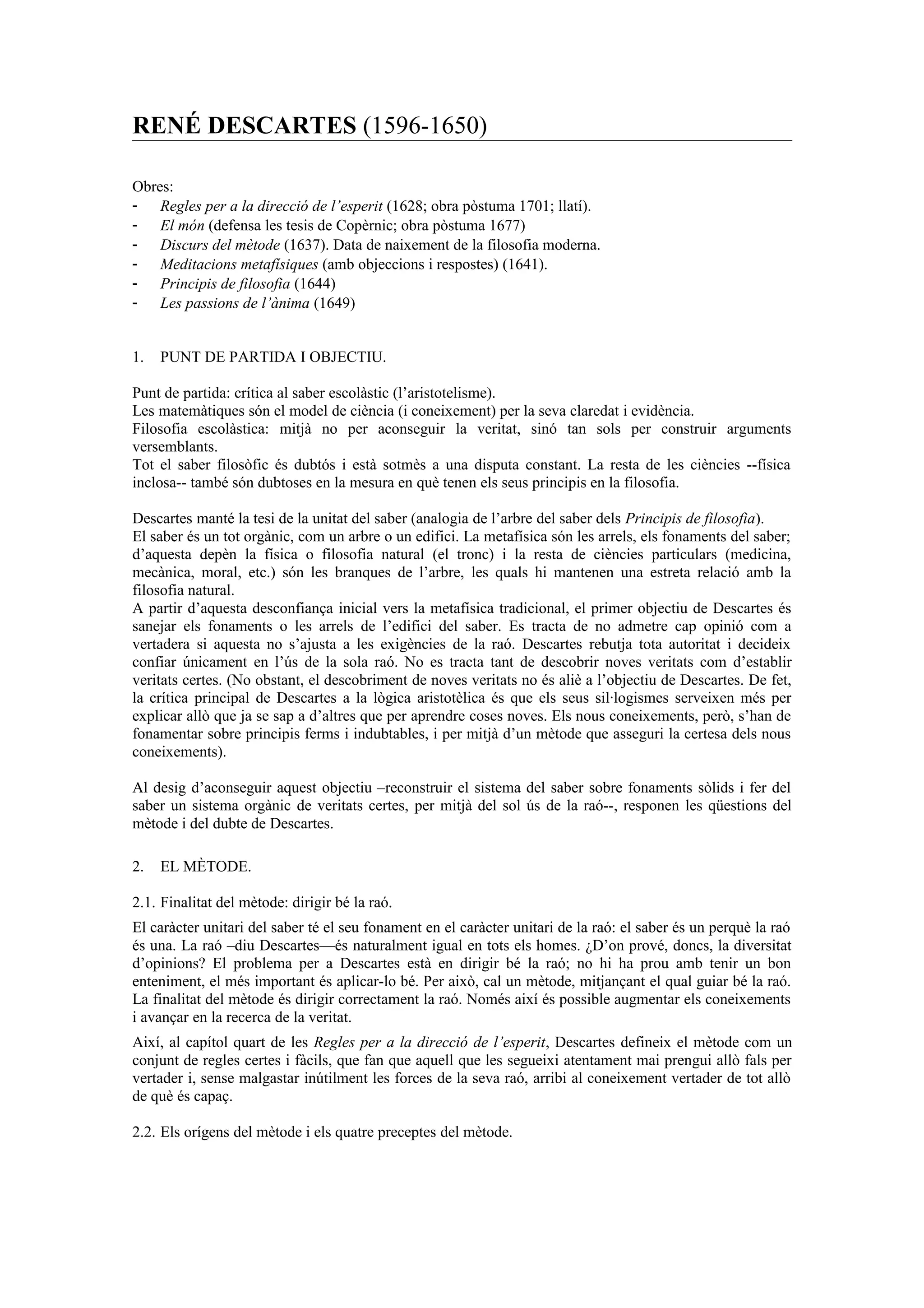 RENÉ DESCARTES (1596-1650)

Obres:
- Regles per a la direcció de l'esperit (1628; obra pòstuma 1701; llatí).
- El món (defensa les tesis de Copèrnic; obra pòstuma 1677)
- Discurs del mètode (1637). Data de naixement de la filosofia moderna.
- Meditacions metafísiques (amb objeccions i respostes) (1641).
- Principis de filosofia (1644)
- Les passions de l'ànima (1649)

1. PUNT DE PARTIDA I OBJECTIU.

Punt de partida: crítica al saber escolàstic (l'aristotelisme).
Les matemàtiques són el model de ciència (i coneixement) per la seva claredat i evidència.
Filosofia escolàstica: mitjà no per aconseguir la veritat, sinó tan sols per construir arguments versemblants.
Tot el saber filosòfic és dubtós i està sotmès a una disputa constant. La resta de les ciències --física inclosa-- també són dubtoses en la mesura en què tenen els seus principis en la filosofia.

Descartes manté la tesi de la unitat del saber (analogia de l'arbre del saber dels Principis de filosofia).
El saber és un tot orgànic, com un arbre o un edifici. La metafísica són les arrels, els fonaments del saber; d'aquesta depèn la física o filosofia natural (el tronc) i la resta de ciències particulars (medicina, mecànica, moral, etc.) són les branques de l'arbre, les quals hi mantenen una estreta relació amb la filosofia natural.
A partir d'aquesta desconfiança inicial vers la metafísica tradicional, el primer objectiu de Descartes és sanejar els fonaments o les arrels de l'edifici del saber. Es tracta de no admetre cap opinió com a vertadera si aquesta no s'ajusta a les exigències de la raó. Descartes rebutja tota autoritat i decideix confiar únicament en l'ús de la sola raó. No es tracta tant de descobrir noves veritats com d'establir veritats certes. (No obstant, el descobriment de noves veritats no és aliè a l'objectiu de Descartes. De fet, la crítica principal de Descartes a la lògica aristotèlica és que els seus sil·logismes serveixen més per explicar allò que ja se sap a d'altres que per aprendre coses noves. Els nous coneixements, però, s'han de fonamentar sobre principis ferms i indubtables, i per mitjà d'un mètode que asseguri la certesa dels nous coneixements).

Al desig d'aconseguir aquest objectiu –reconstruir el sistema del saber sobre fonaments sòlids i fer del saber un sistema orgànic de veritats certes, per mitjà del sol ús de la raó--, responen les qüestions del mètode i del dubte de Descartes.

2. EL MÈTODE.

2.1. Finalitat del mètode: dirigir bé la raó.

El caràcter unitari del saber té el seu fonament en el caràcter unitari de la raó: el saber és un perquè la raó és una. La raó –diu Descartes—és naturalment igual en tots els homes. ¿D'on prové, doncs, la diversitat d'opinions? El problema per a Descartes està en dirigir bé la raó; no hi ha prou amb tenir un bon enteniment, el més important és aplicar-lo bé. Per això, cal un mètode, mitjançant el qual guiar bé la raó. La finalitat del mètode és dirigir correctament la raó. Només així és possible augmentar els coneixements i avançar en la recerca de la veritat.

Així, al capítol quart de les Regles per a la direcció de l'esperit, Descartes defineix el mètode com un conjunt de regles certes i fàcils, que fan que aquell que les segueixi atentament mai prengui allò fals per vertader i, sense malgastar inútilment les forces de la seva raó, arribi al coneixement vertader de tot allò de què és capaç.

2.2. Els orígens del mètode i els quatre preceptes del mètode.